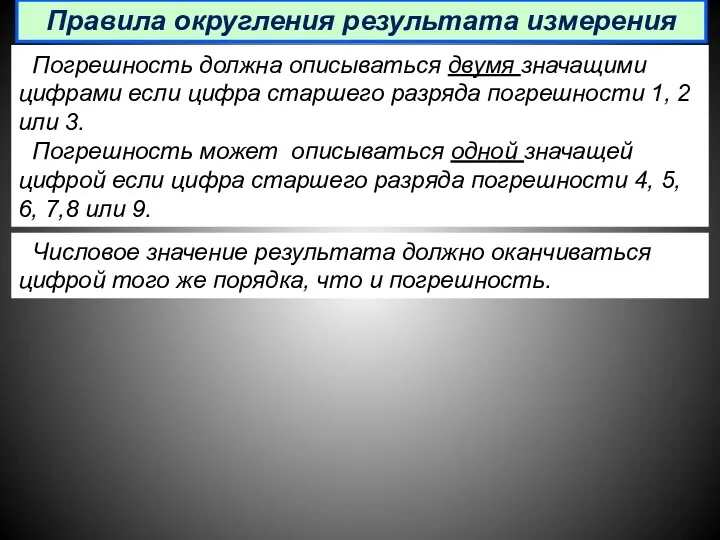 Правила округления результата измерения

Погрешность должна описываться двумя значащими цифрами если цифра старшего разряда погрешности 1, 2 или 3.

Погрешность может описываться одной значащей цифрой если цифра старшего разряда погрешности 4, 5, 6, 7,8 или 9.

Числовое значение результата должно оканчиваться цифрой того же порядка, что и погрешность.